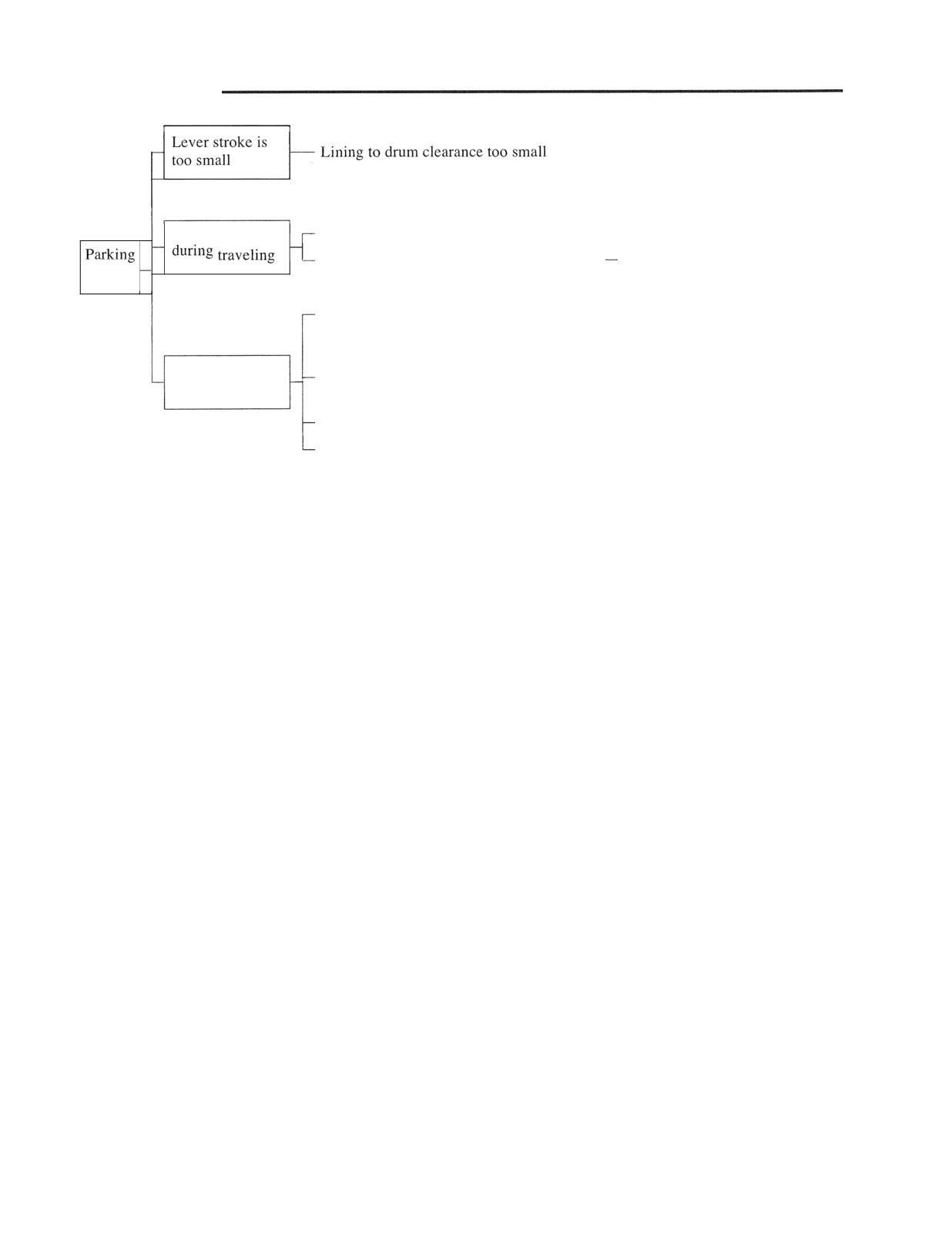 Parking

Lever stroke is too small

Lining to drum clearance too small

during traveling